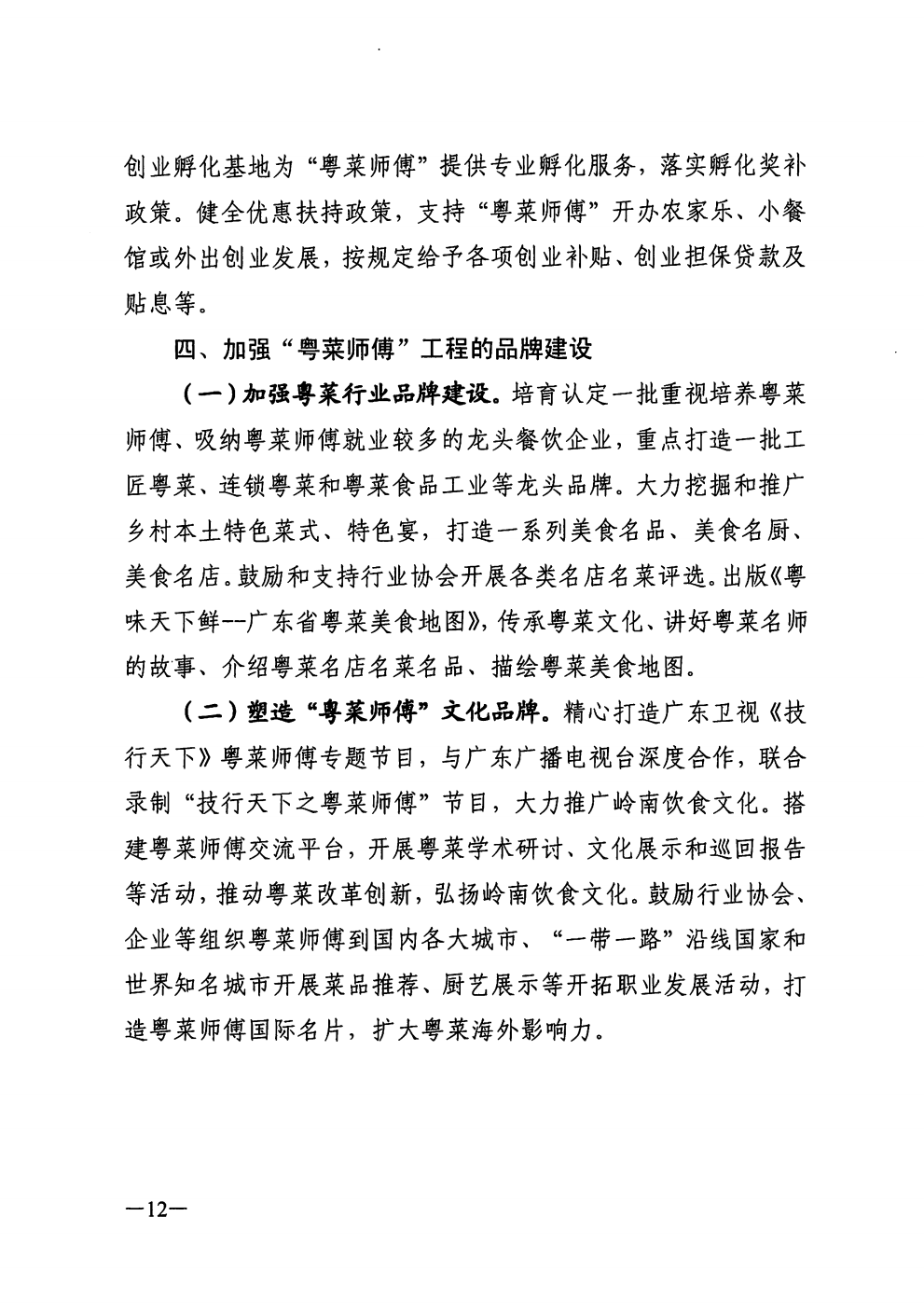 创业孵化基地为“粤菜师傅”提供专业孵化服务，落实孵化奖补政策。健全优惠扶持政策，支持“粤菜师傅”开办农家乐、小餐馆或外出创业发展，按规定给予各项创业补贴、创业担保贷款及贴息等。

四、加强“粤菜师傅”工程的品牌建设

（一）加强粤菜行业品牌建设。培育认定一批重视培养粤菜师傅、吸纳粤菜师傅就业较多的龙头餐饮企业，重点打造一批工匠粤菜、连锁粤菜和粤菜食品工业等龙头品牌。大力挖掘和推广乡村本土特色菜式、特色宴，打造一系列美食名品、美食名厨、美食名店。鼓励和支持行业协会开展各类名店名菜评选。出版《粤味天下鲜--广东省粤菜美食地图》，传承粤菜文化、讲好粤菜名师的故事、介绍粤菜名店名菜名品、描绘粤菜美食地图。

（二）塑造“粤菜师傅”文化品牌。精心打造广东卫视《技行天下》粤菜师傅专题节目，与广东广播电视台深度合作，联合录制“技行天下之粤菜师傅”节目，大力推广岭南饮食文化。搭建粤菜师傅交流平台，开展粤菜学术研讨、文化展示和巡回报告等活动，推动粤菜改革创新，弘扬岭南饮食文化。鼓励行业协会、企业等组织粤菜师傅到国内各大城市、“一带一路”沿线国家和世界知名城市开展菜品推荐、厨艺展示等开拓职业发展活动，打造粤菜师傅国际名片，扩大粤菜海外影响力。

—12—